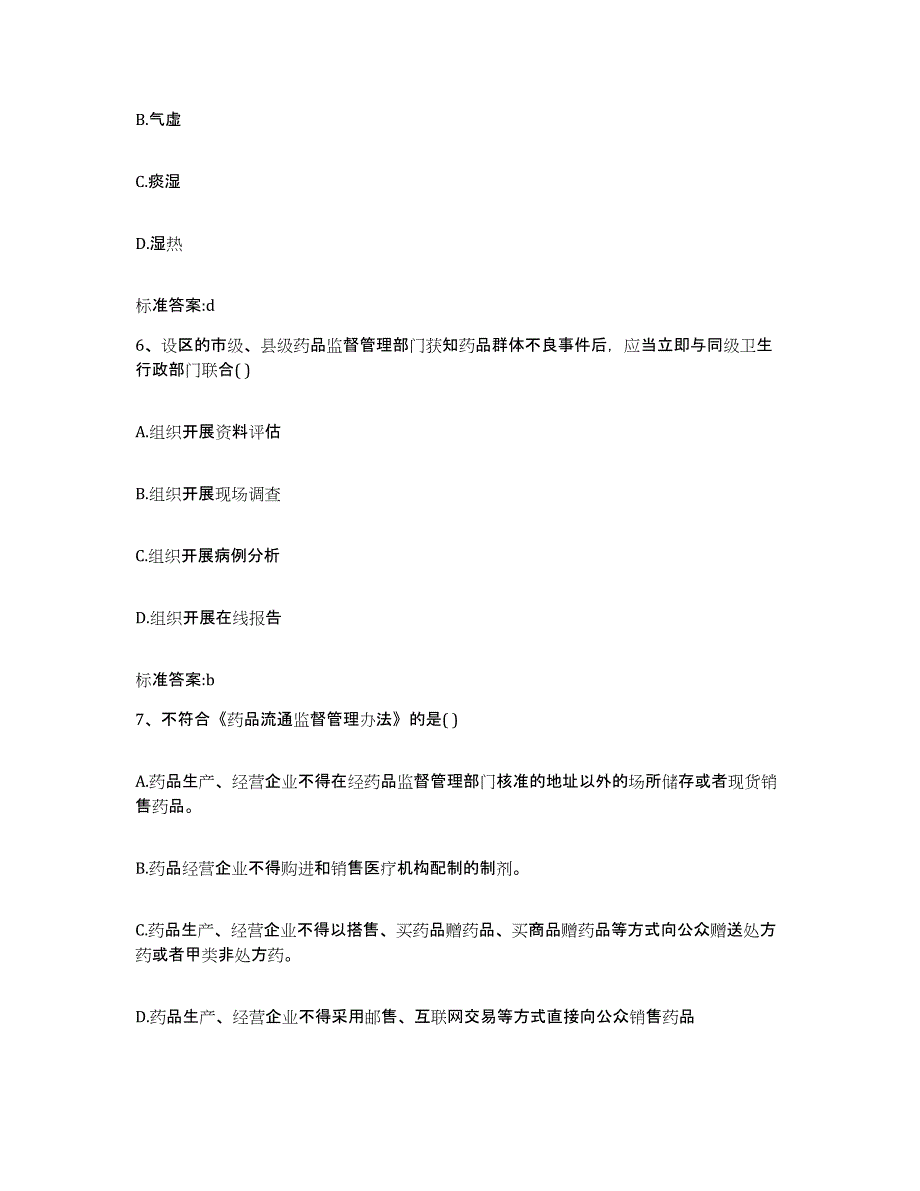 B.气虚

C.痰湿

D.湿热

标准答案:d

6、设区的市级、县级药品监督管理部门获知药品群体不良事件后，应当立即与同级卫生行政部门联合( )

A.组织开展资料评估

B.组织开展现场调查

C.组织开展病例分析

D.组织开展在线报告

标准答案:b

7、不符合《药品流通监督管理办法》的是( )

A.药品生产、经营企业不得在经药品监督管理部门核准的地址以外的场所储存或者现货销售药品。

B.药品经营企业不得购进和销售医疗机构配制的制剂。

C.药品生产、经营企业不得以搭售、买药品赠药品、买商品赠药品等方式向公众赠送处方药或者甲类非处方药。

D.药品生产、经营企业不得采用邮售、互联网交易等方式直接向公众销售药品